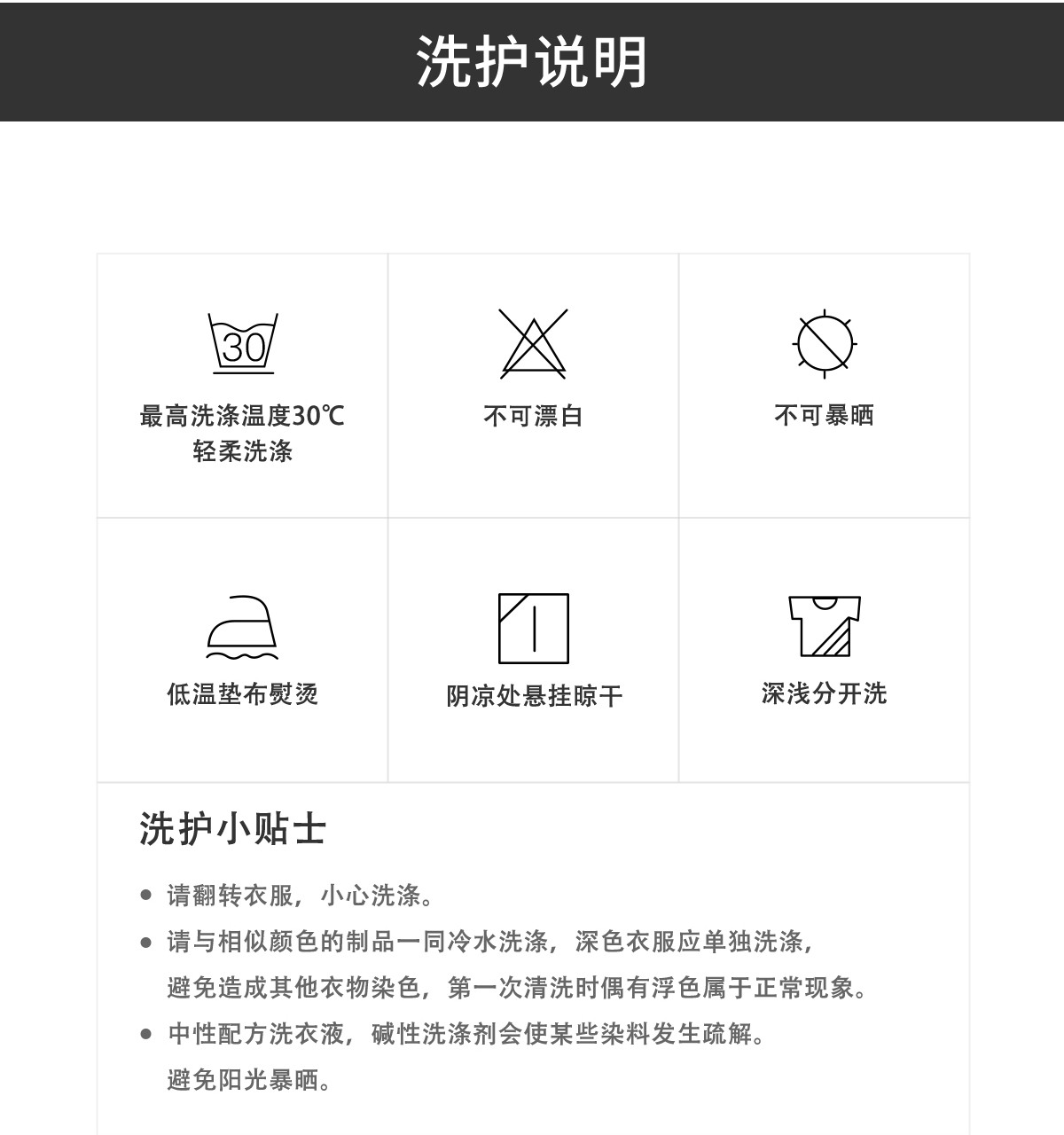 洗护说明

30

最高洗涤温度30℃
轻柔洗涤

不可漂白

不可暴晒

低温垫布熨烫

阴凉处悬挂晾干

深浅分开洗

洗护小贴士

• 请翻转衣服，小心洗涤。
• 请与相似颜色的制品一同冷水洗涤，深色衣服应单独洗涤，避免造成其他衣物染色，第一次清洗时偶有浮色属于正常现象。
• 中性配方洗衣液，碱性洗涤剂会使某些染料发生疏解。避免阳光暴晒。